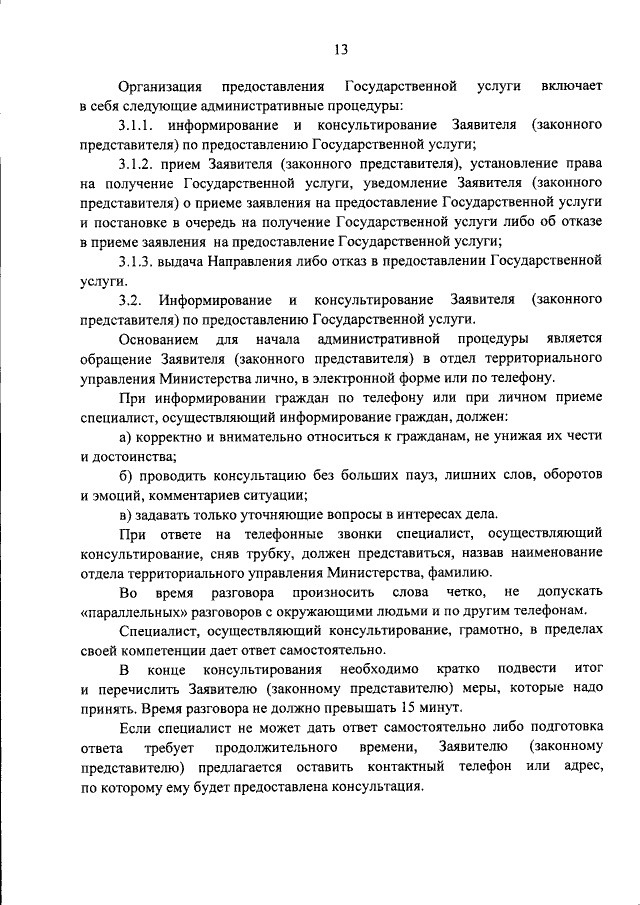 13

Организация предоставления Государственной услуги включает в себя следующие административные процедуры:

3.1.1. информирование и консультирование Заявителя (законного представителя) по предоставлению Государственной услуги;

3.1.2. прием Заявителя (законного представителя), установление права на получение Государственной услуги, уведомление Заявителя (законного представителя) о приеме заявления на предоставление Государственной услуги и постановке в очередь на получение Государственной услуги либо об отказе в приеме заявления на предоставление Государственной услуги;

3.1.3. выдача Направления либо отказ в предоставлении Государственной услуги.

3.2. Информирование и консультирование Заявителя (законного представителя) по предоставлению Государственной услуги.

Основанием для начала административной процедуры является обращение Заявителя (законного представителя) в отдел территориального управления Министерства лично, в электронной форме или по телефону.

При информировании граждан по телефону или при личном приеме специалист, осуществляющий информирование граждан, должен:

а) корректно и внимательно относиться к гражданам, не унижая их чести и достоинства;

б) проводить консультацию без больших пауз, лишних слов, оборотов и эмоций, комментариев ситуации;

в) задавать только уточняющие вопросы в интересах дела.

При ответе на телефонные звонки специалист, осуществляющий консультирование, сняв трубку, должен представиться, назвав наименование отдела территориального управления Министерства, фамилию.

Во время разговора произносить слова четко, не допускать «параллельных» разговоров с окружающими людьми и по другим телефонам.

Специалист, осуществляющий консультирование, грамотно, в пределах своей компетенции дает ответ самостоятельно.

В конце консультирования необходимо кратко подвести итог и перечислить Заявителю (законному представителю) меры, которые надо принять. Время разговора не должно превышать 15 минут.

Если специалист не может дать ответ самостоятельно либо подготовка ответа требует продолжительного времени, Заявителю (законному представителю) предлагается оставить контактный телефон или адрес, по которому ему будет предоставлена консультация.